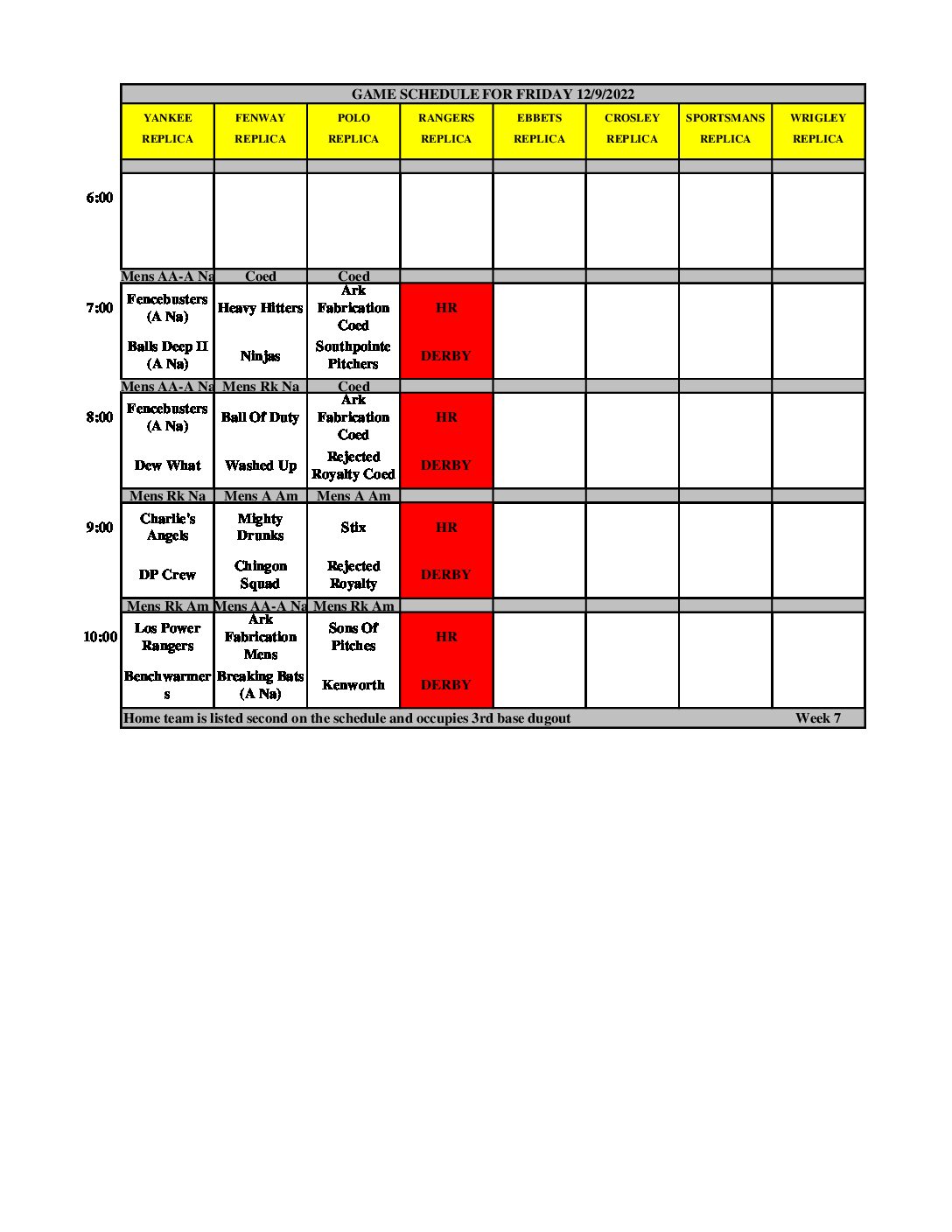 GAME SCHEDULE FOR FRIDAY 12/9/2022

| | YANKEE REPLICA | FENWAY REPLICA | POLO REPLICA | RANGERS REPLICA | EBBETS REPLICA | CROSLEY REPLICA | SPORTSMANS REPLICA | WRIGLEY REPLICA |
|---|---|---|---|---|---|---|---|---|
| 6:00 | | | | | | | | |
| | Mens AA-A Na | Coed | Coed | | | | | |
| 7:00 | Fencebusters (A Na) | Heavy Hitters | Ark Fabrication Coed | HR | | | | |
| | Balls Deep II (A Na) | Ninjas | Southpointe Pitchers | DERBY | | | | |
| | Mens AA-A Na | Mens Rk Na | Coed | | | | | |
| 8:00 | Fencebusters (A Na) | Ball Of Duty | Ark Fabrication Coed | HR | | | | |
| | Dew What | Washed Up | Rejected Royalty Coed | DERBY | | | | |
| | Mens Rk Na | Mens A Am | Mens A Am | | | | | |
| 9:00 | Charlie's Angels | Mighty Drunks | Stix | HR | | | | |
| | DP Crew | Chingon Squad | Rejected Royalty | DERBY | | | | |
| | Mens Rk Am | Mens AA-A Na | Mens Rk Am | | | | | |
| 10:00 | Los Power Rangers | Ark Fabrication Mens | Sons Of Pitches | HR | | | | |
| | Benchwarmers | Breaking Bats (A Na) | Kenworth | DERBY | | | | |

Home team is listed second on the schedule and occupies 3rd base dugout Week 7